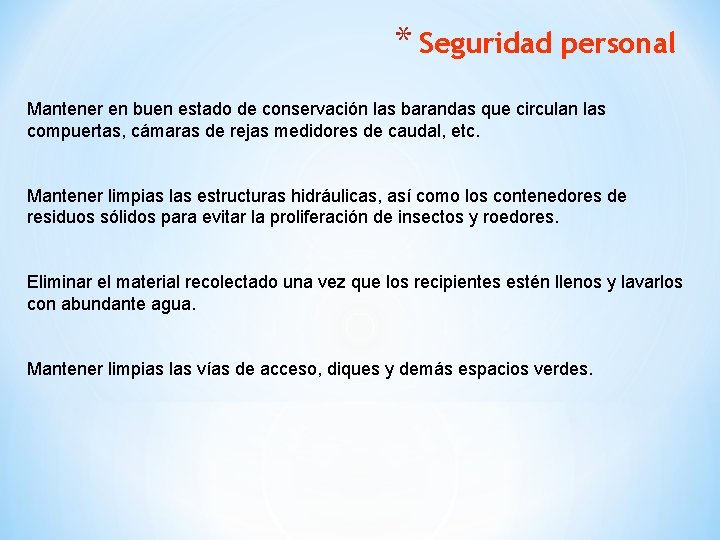 * Seguridad personal

Mantener en buen estado de conservación las barandas que circulan las compuertas, cámaras de rejas medidores de caudal, etc.

Mantener limpias las estructuras hidráulicas, así como los contenedores de residuos sólidos para evitar la proliferación de insectos y roedores.

Eliminar el material recolectado una vez que los recipientes estén llenos y lavarlos con abundante agua.

Mantener limpias las vías de acceso, diques y demás espacios verdes.